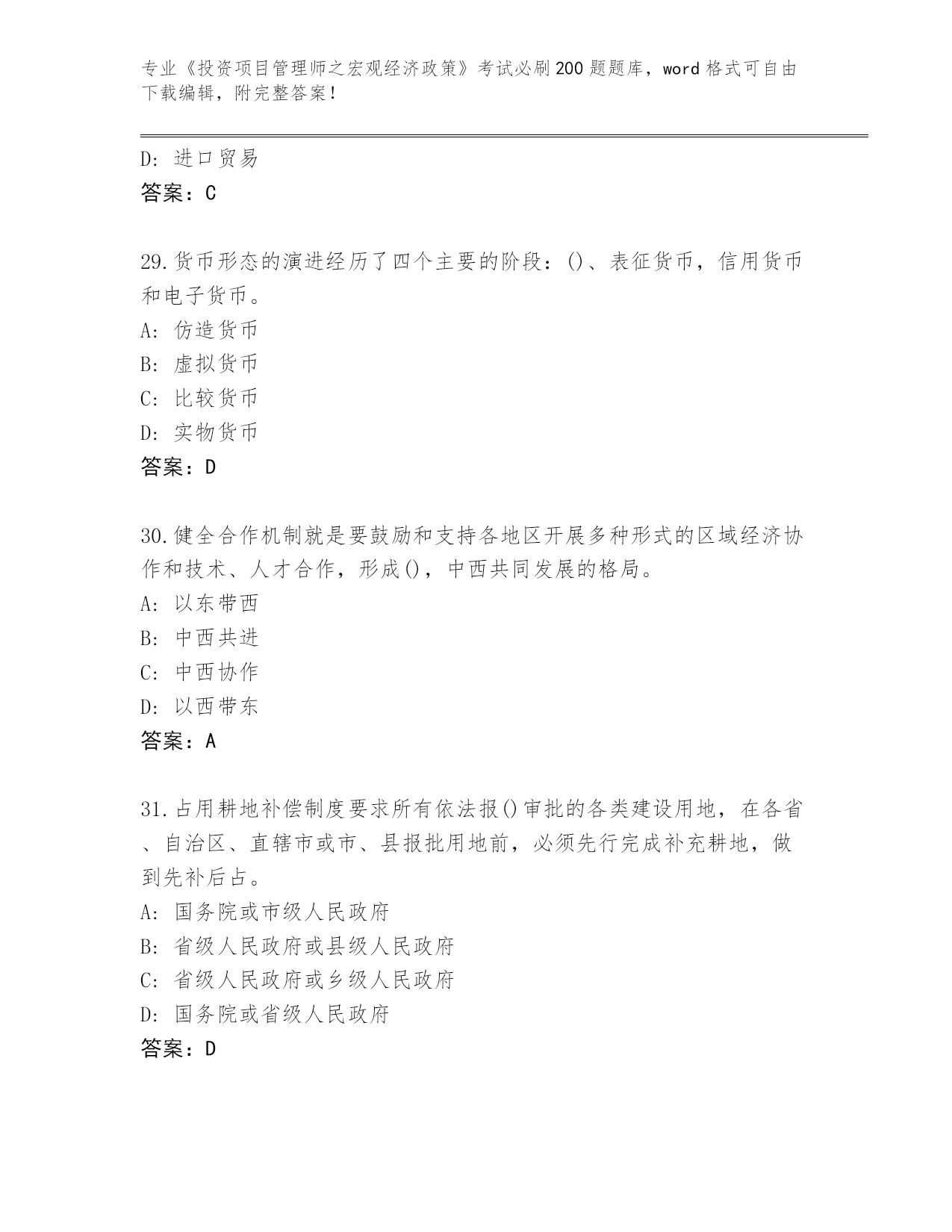 专业《投资项目管理师之宏观经济政策》考试必刷200题题库，word格式可自由下载编辑，附完整答案！

D：进口贸易
答案：C

29.货币形态的演进经历了四个主要的阶段：()、表征货币，信用货币和电子货币。
A：仿造货币
B：虚拟货币
C：比较货币
D：实物货币
答案：D

30.健全合作机制就是要鼓励和支持各地区开展多种形式的区域经济协作和技术、人才合作，形成()，中西共同发展的格局。
A：以东带西
B：中西共进
C：中西协作
D：以西带东
答案：A

31.占用耕地补偿制度要求所有依法报()审批的各类建设用地，在各省、自治区、直辖市或市、县报批用地前，必须先行完成补充耕地，做到先补后占。
A：国务院或市级人民政府
B：省级人民政府或县级人民政府
C：省级人民政府或乡级人民政府
D：国务院或省级人民政府
答案：D